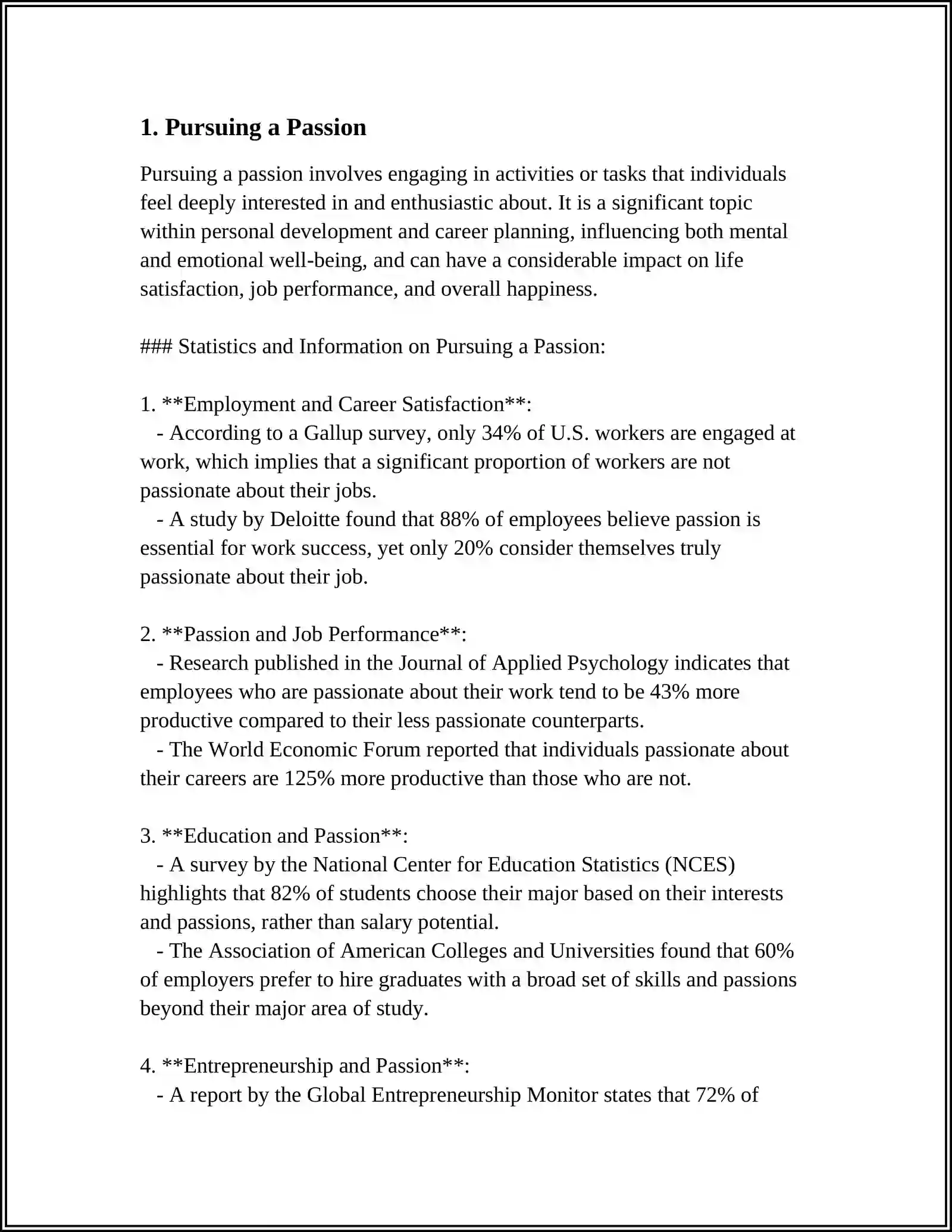 1. Pursuing a Passion

Pursuing a passion involves engaging in activities or tasks that individuals feel deeply interested in and enthusiastic about. It is a significant topic within personal development and career planning, influencing both mental and emotional well-being, and can have a considerable impact on life satisfaction, job performance, and overall happiness.

### Statistics and Information on Pursuing a Passion:

1. **Employment and Career Satisfaction**:
- According to a Gallup survey, only 34% of U.S. workers are engaged at work, which implies that a significant proportion of workers are not passionate about their jobs.
- A study by Deloitte found that 88% of employees believe passion is essential for work success, yet only 20% consider themselves truly passionate about their job.

2. **Passion and Job Performance**:
- Research published in the Journal of Applied Psychology indicates that employees who are passionate about their work tend to be 43% more productive compared to their less passionate counterparts.
- The World Economic Forum reported that individuals passionate about their careers are 125% more productive than those who are not.

3. **Education and Passion**:
- A survey by the National Center for Education Statistics (NCES) highlights that 82% of students choose their major based on their interests and passions, rather than salary potential.
- The Association of American Colleges and Universities found that 60% of employers prefer to hire graduates with a broad set of skills and passions beyond their major area of study.

4. **Entrepreneurship and Passion**:
- A report by the Global Entrepreneurship Monitor states that 72% of